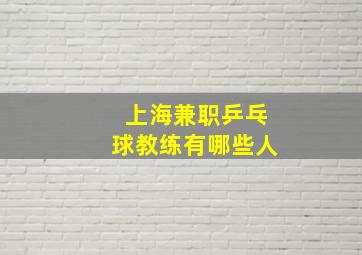 上海兼职乒乓球教练有哪些人